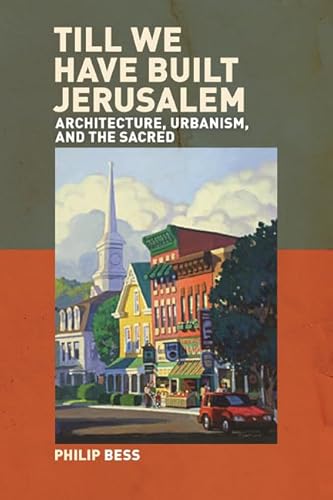 TILL WE HAVE BUILT JERUSALEM
ARCHITECTURE, URBANISM, AND THE SACRED

PHILIP BESS